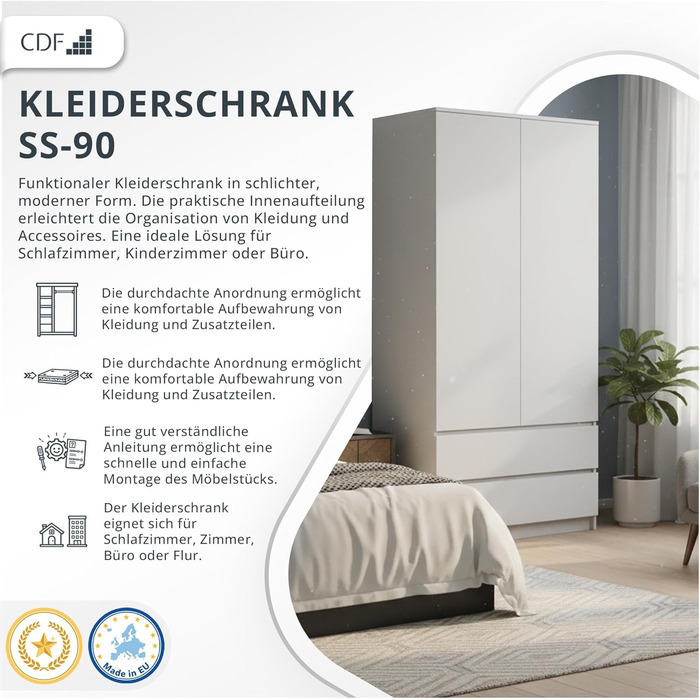 CDF

KLEIDERSCHRANK SS-90

Funktionaler Kleiderschrank in schlichter, moderner Form. Die praktische Innenaufteilung erleichtert die Organisation von Kleidung und Accessoires. Eine ideale Lösung für Schlafzimmer, Kinderzimmer oder Büro.

Die durchdachte Anordnung ermöglicht eine komfortable Aufbewahrung von Kleidung und Zusatzteilen.

Die durchdachte Anordnung ermöglicht eine komfortable Aufbewahrung von Kleidung und Zusatzteilen.

Eine gut verständliche Anleitung ermöglicht eine schnelle und einfache Montage des Möbelstücks.

Der Kleiderschrank eignet sich für Schlafzimmer, Zimmer, Büro oder Flur.

Made in EU